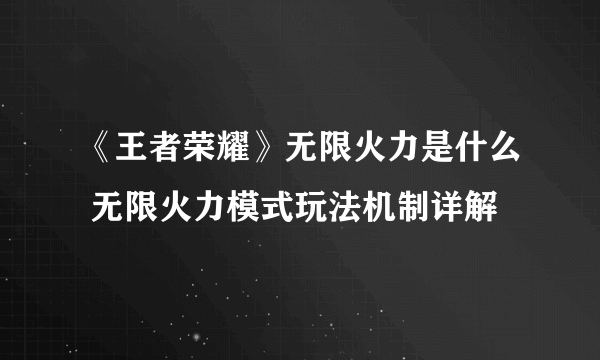 《王者荣耀》无限火力是什么
无限火力模式玩法机制详解